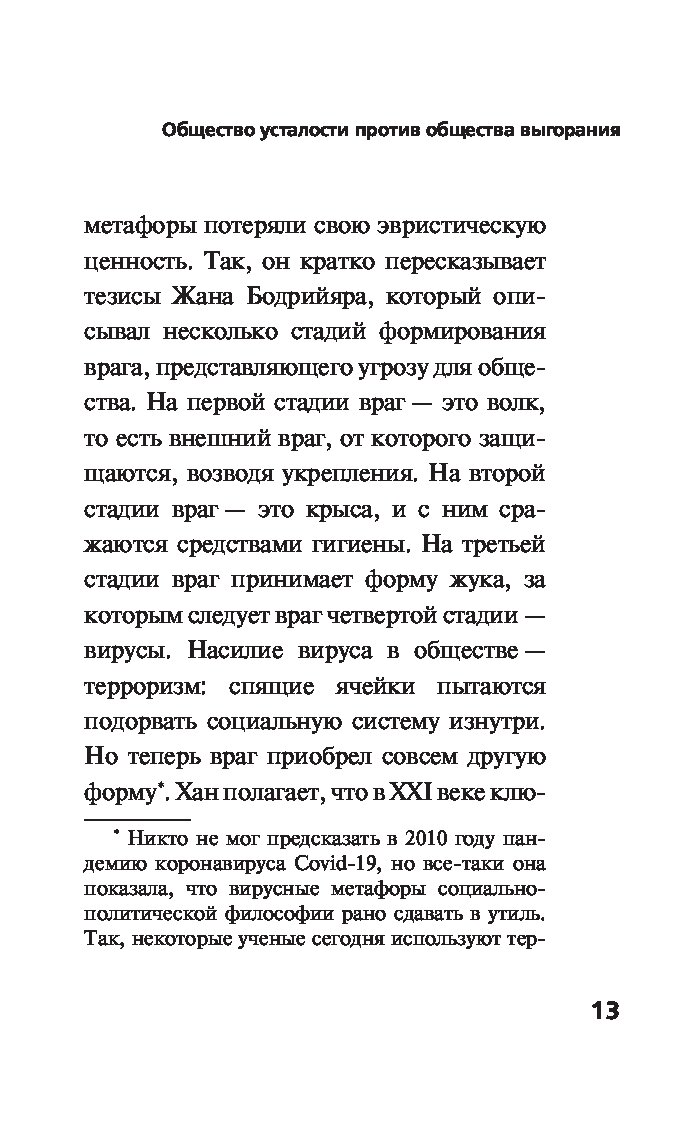 Общество усталости против общества выгорания

метафоры потеряли свою эвристическую ценность. Так, он кратко пересказывает тезисы Жана Бодрийяра, который описывал несколько стадий формирования врага, представляющего угрозу для общества. На первой стадии враг — это волк, то есть внешний враг, от которого защищаются, возводя укрепления. На второй стадии враг — это крыса, и с ним сражаются средствами гигиены. На третьей стадии враг принимает форму жука, за которым следует враг четвертой стадии — вирусы. Насилие вируса в обществе — терроризм: спящие ячейки пытаются подорвать социальную систему изнутри. Но теперь враг приобрел совсем другую форму*. Хан полагает, что в XXI веке клю-

* Никто не мог предсказать в 2010 году пандемию коронавируса Covid-19, но все-таки она показала, что вирусные метафоры социально-политической философии рано сдавать в утиль. Так, некоторые ученые сегодня используют тер-

13